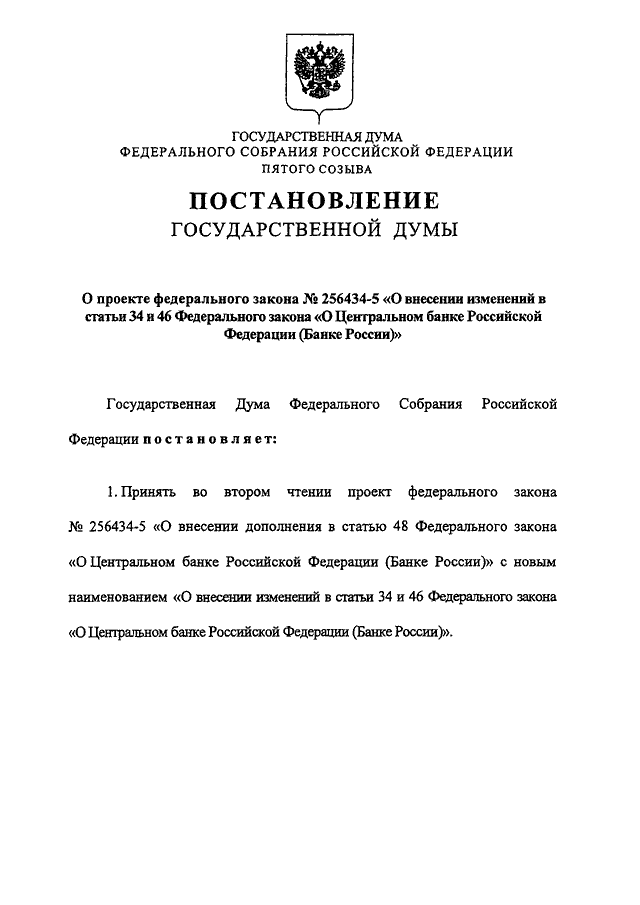 ГОСУДАРСТВЕННАЯ ДУМА
ФЕДЕРАЛЬНОГО СОБРАНИЯ РОССИЙСКОЙ ФЕДЕРАЦИИ
ПЯТОГО СОЗЫВА

ПОСТАНОВЛЕНИЕ
ГОСУДАРСТВЕННОЙ ДУМЫ

О проекте федерального закона № 256434-5 «О внесении изменений в статьи 34 и 46 Федерального закона «О Центральном банке Российской Федерации (Банке России)»

Государственная Дума Федерального Собрания Российской Федерации постановляет:

1. Принять во втором чтении проект федерального закона № 256434-5 «О внесении дополнения в статью 48 Федерального закона «О Центральном банке Российской Федерации (Банке России)» с новым наименованием «О внесении изменений в статьи 34 и 46 Федерального закона «О Центральном банке Российской Федерации (Банке России)».